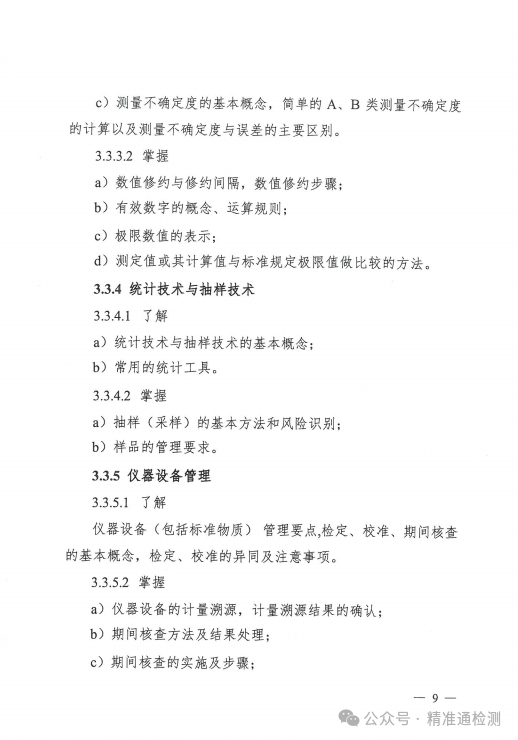 c）测量不确定度的基本概念，简单的 A、B 类测量不确定度的计算以及测量不确定度与误差的主要区别。

3.3.3.2 掌握

a）数值修约与修约间隔，数值修约步骤；

b）有效数字的概念、运算规则；

c）极限数值的表示；

d）测定值或其计算值与标准规定极限值做比较的方法。

3.3.4 统计技术与抽样技术

3.3.4.1 了解

a）统计技术与抽样技术的基本概念；

b）常用的统计工具。

3.3.4.2 掌握

a）抽样（采样）的基本方法和风险识别；

b）样品的管理要求。

3.3.5 仪器设备管理

3.3.5.1 了解

仪器设备（包括标准物质） 管理要点,检定、校准、期间核查的基本概念，检定、校准的异同及注意事项。

3.3.5.2 掌握

a）仪器设备的计量溯源，计量溯源结果的确认；

b）期间核查方法及结果处理；

c）期间核查的实施及步骤；

— 9 —

公众号 · 精准通检测